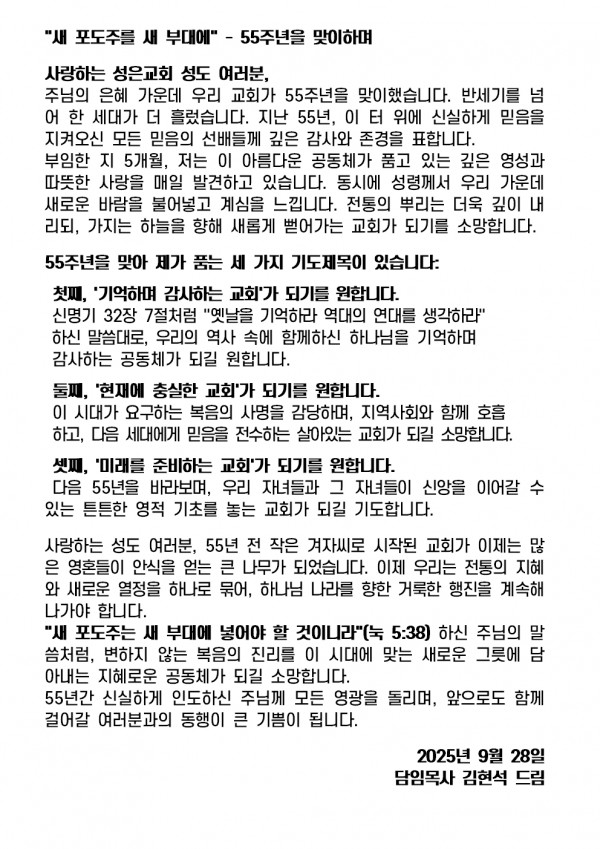 "새 포도주를 새 부대에" - 55주년을 맞이하며

사랑하는 성은교회 성도 여러분,
주님의 은혜 가운데 우리 교회가 55주년을 맞이했습니다. 반세기를 넘어 한 세대가 더 흘렀습니다. 지난 55년, 이 터 위에 신실하게 믿음을 지켜오신 모든 믿음의 선배들께 깊은 감사와 존경을 표합니다.
부임한 지 5개월, 저는 이 아름다운 공동체가 품고 있는 깊은 영성과 따뜻한 사랑을 매일 발견하고 있습니다. 동시에 성령께서 우리 가운데 새로운 바람을 불어넣고 계심을 느낍니다. 전통의 뿌리는 더욱 깊이 내리되, 가지는 하늘을 향해 새롭게 뻗어가는 교회가 되기를 소망합니다.

55주년을 맞아 제가 품는 세 가지 기도제목이 있습니다:

첫째, '기억하며 감사하는 교회'가 되기를 원합니다.
신명기 32장 7절처럼 "옛날을 기억하라 역대의 연대를 생각하라" 하신 말씀대로, 우리의 역사 속에 함께하신 하나님을 기억하며 감사하는 공동체가 되길 원합니다.

둘째, '현재에 충실한 교회'가 되기를 원합니다.
이 시대가 요구하는 복음의 사명을 감당하며, 지역사회와 함께 호흡하고, 다음 세대에게 믿음을 전수하는 살아있는 교회가 되길 소망합니다.

셋째, '미래를 준비하는 교회'가 되기를 원합니다.
다음 55년을 바라보며, 우리 자녀들과 그 자녀들이 신앙을 이어갈 수 있는 튼튼한 영적 기초를 놓는 교회가 되길 기도합니다.

사랑하는 성도 여러분, 55년 전 작은 겨자씨로 시작된 교회가 이제는 많은 영혼들이 안식을 얻는 큰 나무가 되었습니다. 이제 우리는 전통의 지혜와 새로운 열정을 하나로 묶어, 하나님 나라를 향한 거룩한 행진을 계속해 나가야 합니다.
"새 포도주는 새 부대에 넣어야 할 것이니라"(눅 5:38) 하신 주님의 말씀처럼, 변하지 않는 복음의 진리를 이 시대에 맞는 새로운 그릇에 담아내는 지혜로운 공동체가 되길 소망합니다.
55년간 신실하게 인도하신 주님께 모든 영광을 돌리며, 앞으로도 함께 걸어갈 여러분과의 동행이 큰 기쁨이 됩니다.

2025년 9월 28일
담임목사 김현석 드림